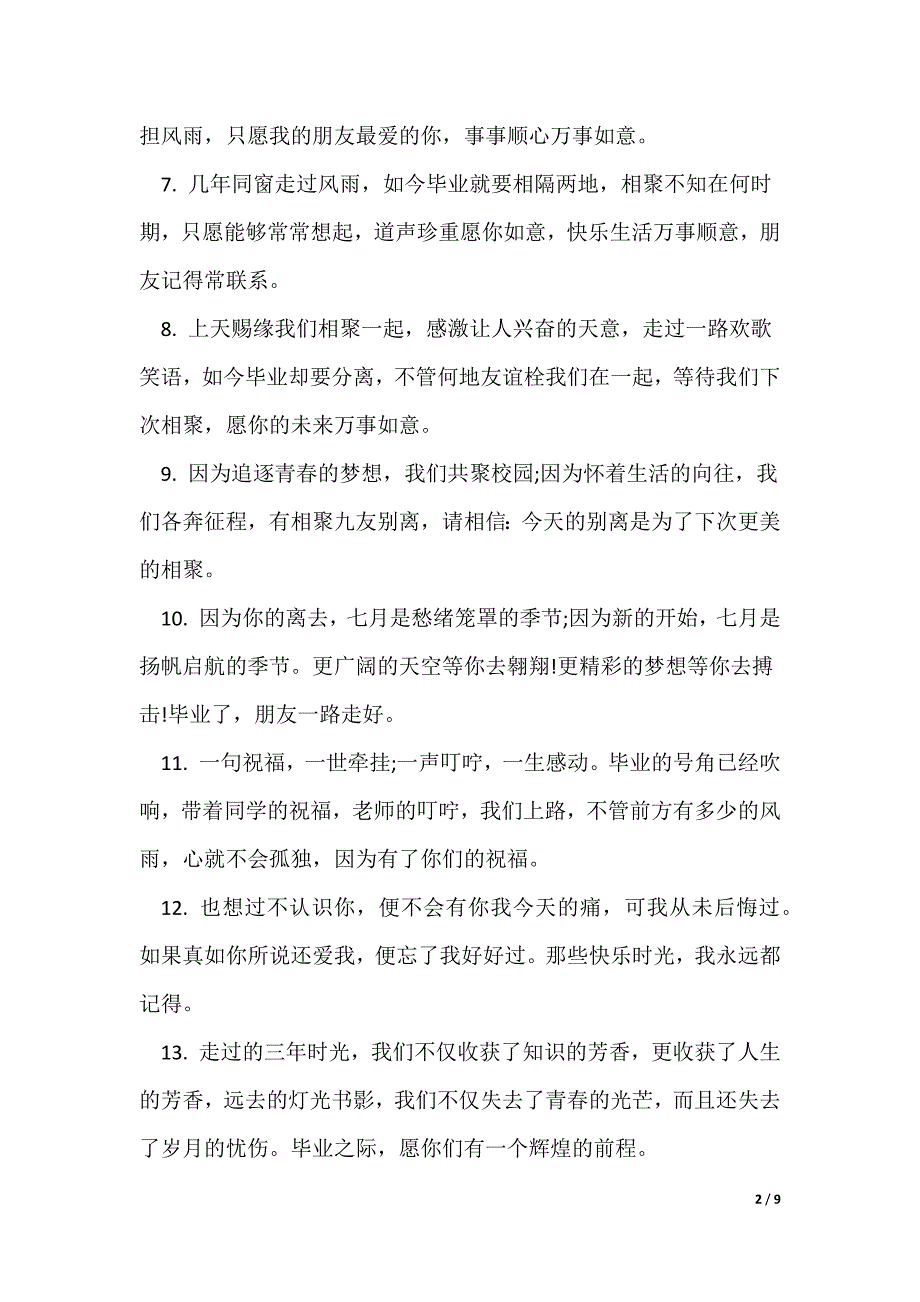 担风雨，只愿我的朋友最爱的你，事事顺心万事如意。

7. 几年同窗走过风雨，如今毕业就要相隔两地，相聚不知在何时期，只愿能够常常想起，道声珍重愿你如意，快乐生活万事顺意，朋友记得常联系。

8. 上天赐缘我们相聚一起，感激让人兴奋的天意，走过一路欢歌笑语，如今毕业却要分离，不管何地友谊栓我们在一起，等待我们下次相聚，愿你的未来万事如意。

9. 因为追逐青春的梦想，我们共聚校园;因为怀着生活的向往，我们各奔征程，有相聚九友别离，请相信：今天的别离是为了下次更美的相聚。

10. 因为你的离去，七月是愁绪笼罩的季节;因为新的开始，七月是扬帆启航的季节。更广阔的天空等你去翱翔!更精彩的梦想等你去搏击!毕业了，朋友一路走好。

11. 一句祝福，一世牵挂;一声叮咛，一生感动。毕业的号角已经吹响，带着同学的祝福，老师的叮咛，我们上路，不管前方有多少的风雨，心就不会孤独，因为有了你们的祝福。

12. 也想过不认识你，便不会有你我今天的痛，可我从未后悔过。如果真如你所说还爱我，便忘了我好好过。那些快乐时光，我永远都记得。

13. 走过的三年时光，我们不仅收获了知识的芳香，更收获了人生的芳香，远去的灯光书影，我们不仅失去了青春的光芒，而且还失去了岁月的忧伤。毕业之际，愿你们有一个辉煌的前程。

2 / 9